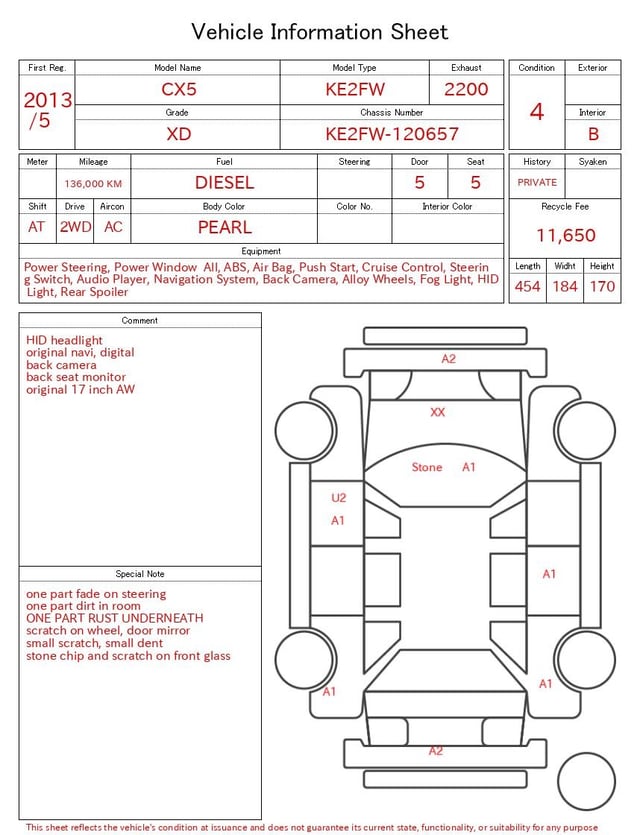 Vehicle Information Sheet

| First Reg. | Model Name | Model Type | Exhaust |
|---|---|---|---|
| 2013 /5 | CX5 | KE2FW | 2200 |
| | Grade | Chassis Number | |
| | XD | KE2FW-120657 | |

| Condition | Exterior |
|---|---|
| 4 | |
| | Interior |
| | B |

| Meter | Mileage | Fuel | Steering | Door | Seat |
|---|---|---|---|---|---|
| | 136,000 KM | DIESEL | | 5 | 5 |

| Shift | Drive | Aircon | Body Color | Color No. | Interior Color |
|---|---|---|---|---|---|
| AT | 2WD | AC | PEARL | | |

| History | Syaken |
|---|---|
| PRIVATE | |

Recycle Fee
11,650

Equipment
Power Steering, Power Window All, ABS, Air Bag, Push Start, Cruise Control, Steering Switch, Audio Player, Navigation System, Back Camera, Alloy Wheels, Fog Light, HID Light, Rear Spoiler

| Length | Widht | Height |
|---|---|---|
| 454 | 184 | 170 |

Comment
HID headlight
original navi, digital
back camera
back seat monitor
original 17 inch AW

Special Note
one part fade on steering
one part dirt in room
ONE PART RUST UNDERNEATH
scratch on wheel, door mirror
small scratch, small dent
stone chip and scratch on front glass

A2
XX
Stone A1
U2
A1
A1
A1
A1
A2

This sheet reflects the vehicle's condition at issuance and does not guarantee its current state, functionality, or suitability for any purpose